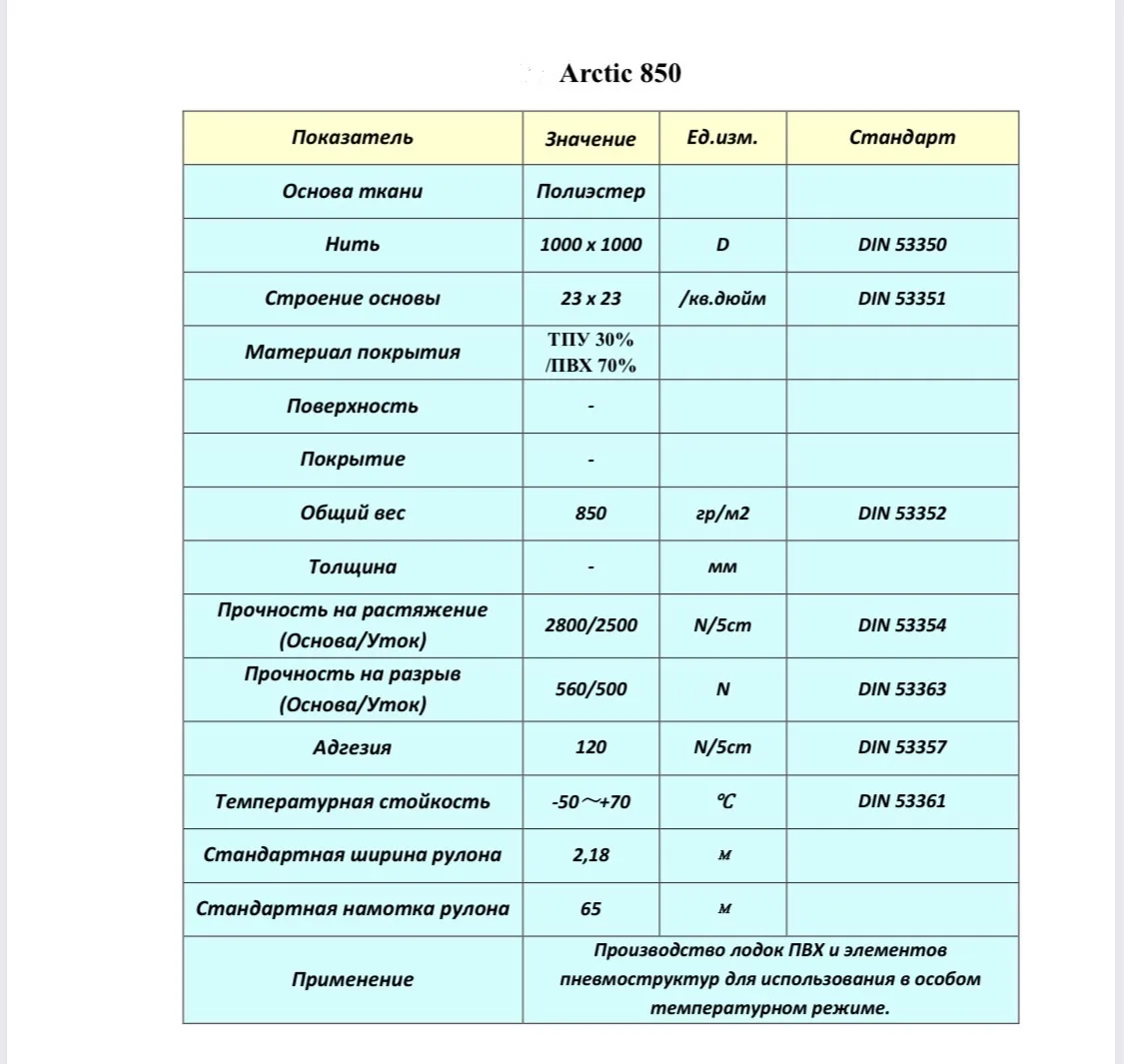 Arctic 850

| Показатель | Значение | Ед.изм. | Стандарт |
|---|---|---|---|
| Основа ткани | Полиэстер | | |
| Нить | 1000 x 1000 | D | DIN 53350 |
| Строение основы | 23 x 23 | /кв.дюйм | DIN 53351 |
| Материал покрытия | ТПУ 30% /ПВХ 70% | | |
| Поверхность | - | | |
| Покрытие | - | | |
| Общий вес | 850 | гр/м2 | DIN 53352 |
| Толщина | - | мм | |
| Прочность на растяжение (Основа/Уток) | 2800/2500 | N/5cm | DIN 53354 |
| Прочность на разрыв (Основа/Уток) | 560/500 | N | DIN 53363 |
| Адгезия | 120 | N/5cm | DIN 53357 |
| Температурная стойкость | -50～+70 | ℃ | DIN 53361 |
| Стандартная ширина рулона | 2,18 | м | |
| Стандартная намотка рулона | 65 | м | |
| Применение | Производство лодок ПВХ и элементов пневмоструктур для использования в особом температурном режиме. | | |